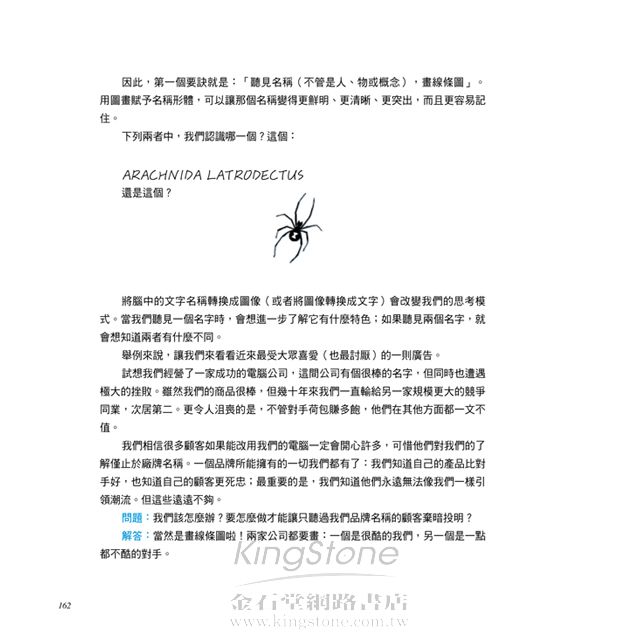 因此，第一個要訣就是：「聽見名稱（不管是人、物或概念），畫線條圖」。用圖畫賦予名稱形體，可以讓那個名稱變得更鮮明、更清晰、更突出，而且更容易記住。

下列兩者中，我們認識哪一個？這個：

ARACHNIDA LATRODECTUS
還是這個？

將腦中的文字名稱轉換成圖像（或者將圖像轉換成文字）會改變我們的思考模式。當我們聽見一個名字時，會想進一步了解它有什麼特色；如果聽見兩個名字，就會想知道兩者有什麼不同。

舉例來說，讓我們來看看近來最受大眾喜愛（也最討厭）的一則廣告。

試想我們經營了一家成功的電腦公司，這間公司有個很棒的名字，但同時也遭遇極大的挫敗。雖然我們的商品很棒，但幾十年來我們一直輸給另一家規模更大的競爭同業，次居第二。更令人沮喪的是，不管對手荷包賺多飽，他們在其他方面都一文不值。

我們相信很多顧客如果能改用我們的電腦一定會開心許多，可惜他們對我們的了解僅止於廠牌名稱。一個品牌所能擁有的一切我們都有了：我們知道自己的產品比對手好，也知道自己的顧客更死忠；最重要的是，我們知道他們永遠無法像我們一樣引領潮流。但這些遠遠不夠。

問題：我們該怎麼辦？要怎麼做才能讓只聽過我們品牌名稱的顧客棄暗投明？

解答：當然是畫線條圖啦！兩家公司都要畫：一個是很酷的我們，另一個是一點都不酷的對手。

KingStone
金石堂網路書店
www.kingstone.com.tw

162